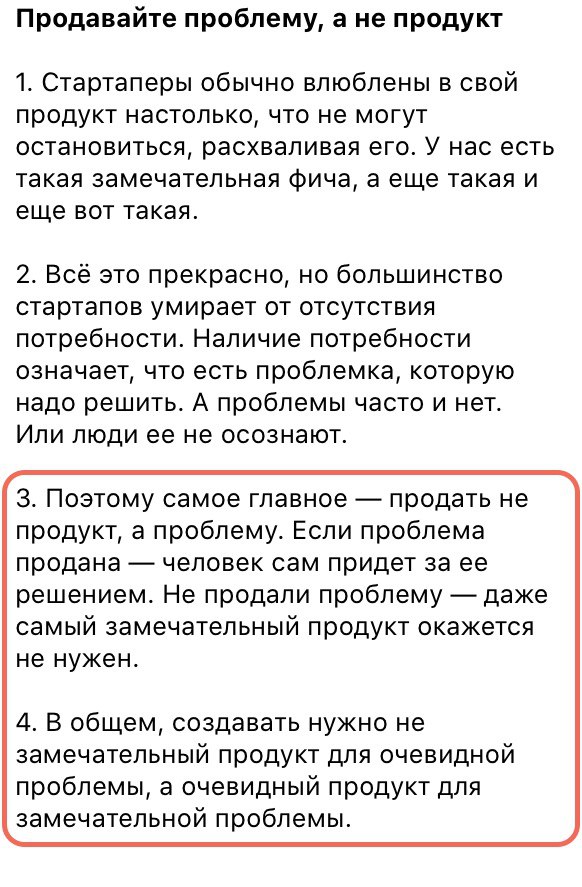 Продавайте проблему, а не продукт

1. Стартаперы обычно влюблены в свой продукт настолько, что не могут остановиться, расхваливая его. У нас есть такая замечательная фича, а еще такая и еще вот такая.

2. Всё это прекрасно, но большинство стартапов умирает от отсутствия потребности. Наличие потребности означает, что есть проблемка, которую надо решить. А проблемы часто и нет. Или люди ее не осознают.

3. Поэтому самое главное — продать не продукт, а проблему. Если проблема продана — человек сам придет за ее решением. Не продали проблему — даже самый замечательный продукт окажется не нужен.

4. В общем, создавать нужно не замечательный продукт для очевидной проблемы, а очевидный продукт для замечательной проблемы.